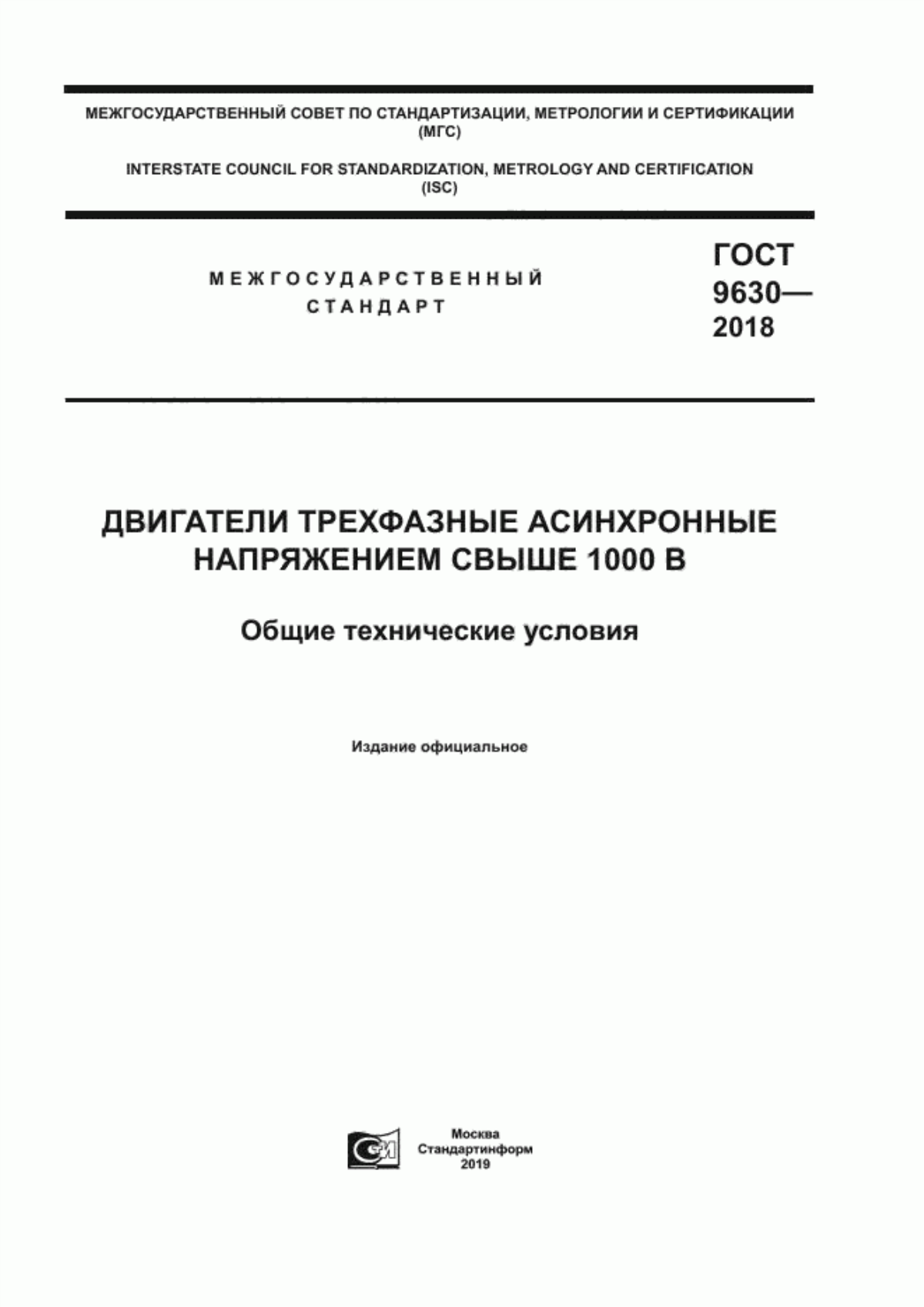 МЕЖГОСУДАРСТВЕННЫЙ СОВЕТ ПО СТАНДАРТИЗАЦИИ, МЕТРОЛОГИИ И СЕРТИФИКАЦИИ (МГС)

INTERSTATE COUNCIL FOR STANDARDIZATION, METROLOGY AND CERTIFICATION (ISC)

МЕЖГОСУДАРСТВЕННЫЙ СТАНДАРТ

ГОСТ 9630— 2018

ДВИГАТЕЛИ ТРЕХФАЗНЫЕ АСИНХРОННЫЕ НАПРЯЖЕНИЕМ СВЫШЕ 1000 В

Общие технические условия

Издание официальное

Москва
Стандартинформ
2019